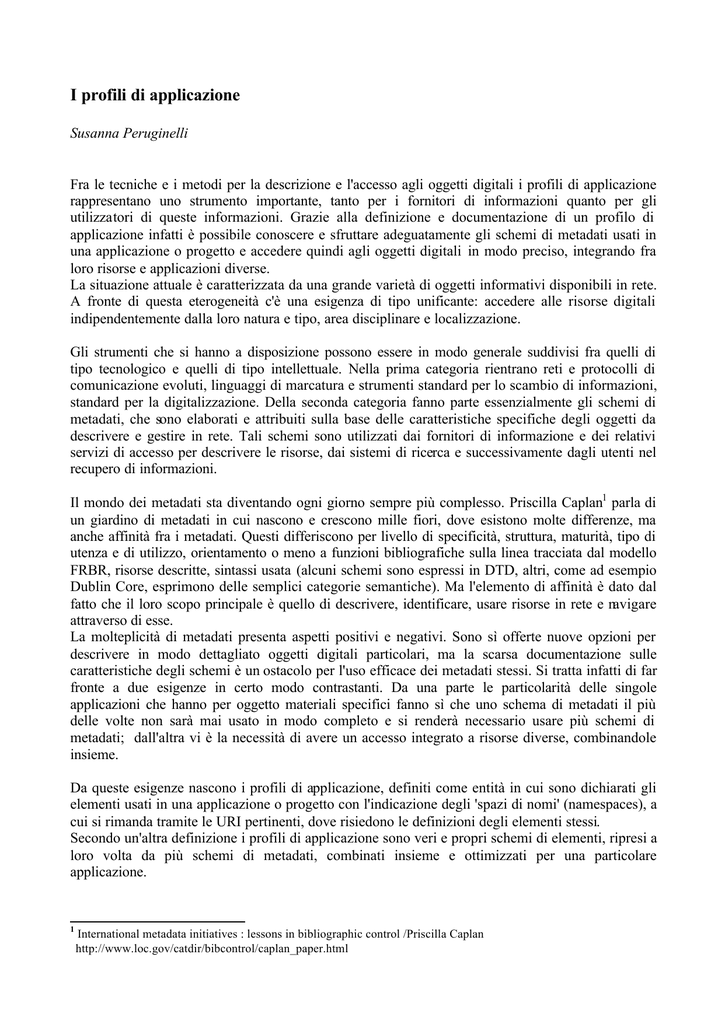 I profili di applicazione

Susanna Peruginelli

Fra le tecniche e i metodi per la descrizione e l'accesso agli oggetti digitali i profili di applicazione rappresentano uno strumento importante, tanto per i fornitori di informazioni quanto per gli utilizzatori di queste informazioni. Grazie alla definizione e documentazione di un profilo di applicazione infatti è possibile conoscere e sfruttare adeguatamente gli schemi di metadati usati in una applicazione o progetto e accedere quindi agli oggetti digitali in modo preciso, integrando fra loro risorse e applicazioni diverse.
La situazione attuale è caratterizzata da una grande varietà di oggetti informativi disponibili in rete. A fronte di questa eterogeneità c'è una esigenza di tipo unificante: accedere alle risorse digitali indipendentemente dalla loro natura e tipo, area disciplinare e localizzazione.

Gli strumenti che si hanno a disposizione possono essere in modo generale suddivisi fra quelli di tipo tecnologico e quelli di tipo intellettuale. Nella prima categoria rientrano reti e protocolli di comunicazione evoluti, linguaggi di marcatura e strumenti standard per lo scambio di informazioni, standard per la digitalizzazione. Della seconda categoria fanno parte essenzialmente gli schemi di metadati, che sono elaborati e attribuiti sulla base delle caratteristiche specifiche degli oggetti da descrivere e gestire in rete. Tali schemi sono utilizzati dai fornitori di informazione e dei relativi servizi di accesso per descrivere le risorse, dai sistemi di ricerca e successivamente dagli utenti nel recupero di informazioni.

Il mondo dei metadati sta diventando ogni giorno sempre più complesso. Priscilla Caplan$^1$ parla di un giardino di metadati in cui nascono e crescono mille fiori, dove esistono molte differenze, ma anche affinità fra i metadati. Questi differiscono per livello di specificità, struttura, maturità, tipo di utenza e di utilizzo, orientamento o meno a funzioni bibliografiche sulla linea tracciata dal modello FRBR, risorse descritte, sintassi usata (alcuni schemi sono espressi in DTD, altri, come ad esempio Dublin Core, esprimono delle semplici categorie semantiche). Ma l'elemento di affinità è dato dal fatto che il loro scopo principale è quello di descrivere, identificare, usare risorse in rete e navigare attraverso di esse.
La molteplicità di metadati presenta aspetti positivi e negativi. Sono sì offerte nuove opzioni per descrivere in modo dettagliato oggetti digitali particolari, ma la scarsa documentazione sulle caratteristiche degli schemi è un ostacolo per l'uso efficace dei metadati stessi. Si tratta infatti di far fronte a due esigenze in certo modo contrastanti. Da una parte le particolarità delle singole applicazioni che hanno per oggetto materiali specifici fanno sì che uno schema di metadati il più delle volte non sarà mai usato in modo completo e si renderà necessario usare più schemi di metadati; dall'altra vi è la necessità di avere un accesso integrato a risorse diverse, combinandole insieme.

Da queste esigenze nascono i profili di applicazione, definiti come entità in cui sono dichiarati gli elementi usati in una applicazione o progetto con l'indicazione degli 'spazi di nomi' (namespaces), a cui si rimanda tramite le URI pertinenti, dove risiedono le definizioni degli elementi stessi.
Secondo un'altra definizione i profili di applicazione sono veri e propri schemi di elementi, ripresi a loro volta da più schemi di metadati, combinati insieme e ottimizzati per una particolare applicazione.

$^1$ International metadata initiatives : lessons in bibliographic control /Priscilla Caplan http://www.loc.gov/catdir/bibcontrol/caplan_paper.html